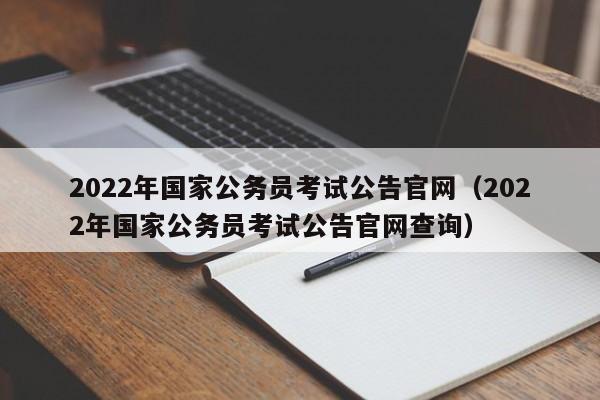 2022年国家公务员考试公告官网（2022年国家公务员考试公告官网查询）